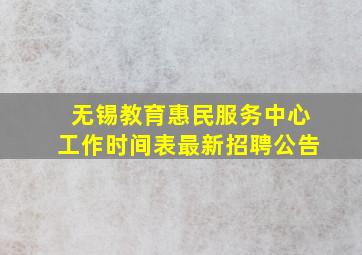 无锡教育惠民服务中心
工作时间表最新招聘公告